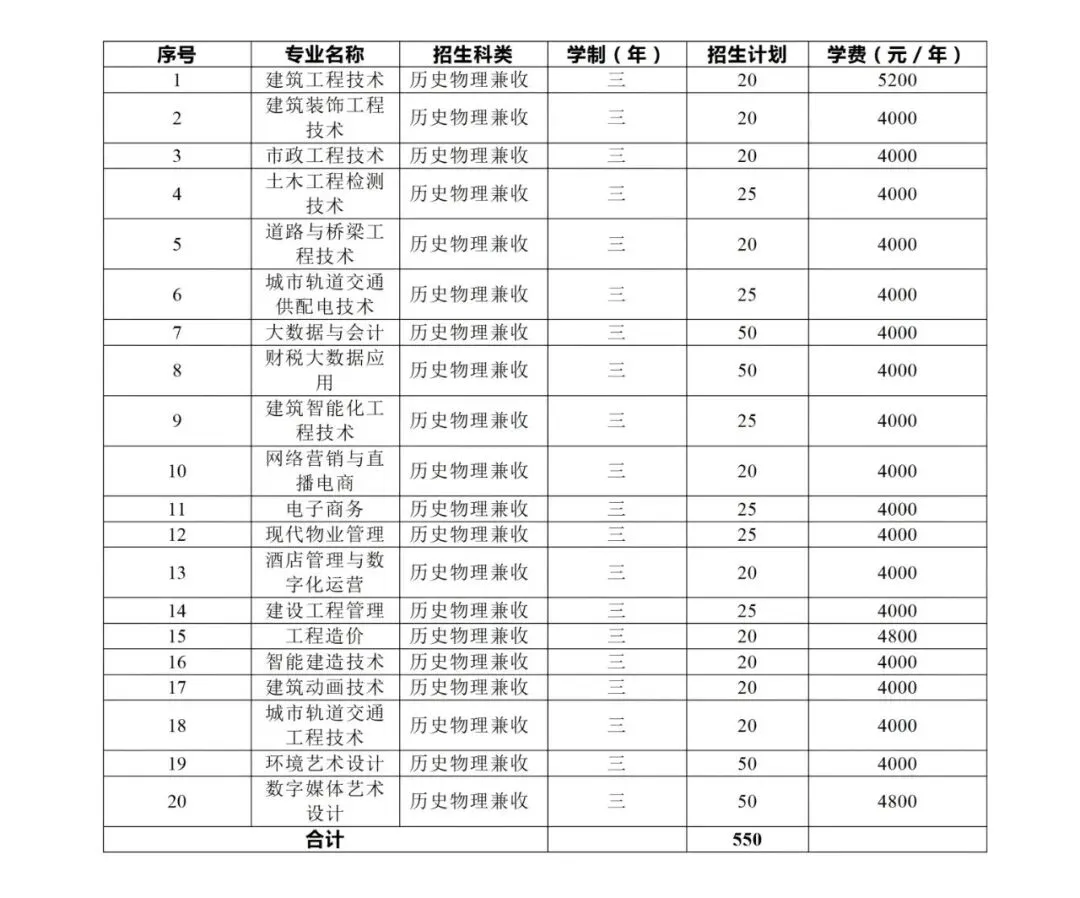 | 序号 | 专业名称 | 招生科类 | 学制（年） | 招生计划 | 学费（元/年） |
|---|---|---|---|---|---|
| 1 | 建筑工程技术 | 历史物理兼收 | 三 | 20 | 5200 |
| 2 | 建筑装饰工程技术 | 历史物理兼收 | 三 | 20 | 4000 |
| 3 | 市政工程技术 | 历史物理兼收 | 三 | 20 | 4000 |
| 4 | 土木工程检测技术 | 历史物理兼收 | 三 | 25 | 4000 |
| 5 | 道路与桥梁工程技术 | 历史物理兼收 | 三 | 20 | 4000 |
| 6 | 城市轨道交通供配电技术 | 历史物理兼收 | 三 | 25 | 4000 |
| 7 | 大数据与会计 | 历史物理兼收 | 三 | 50 | 4000 |
| 8 | 财税大数据应用 | 历史物理兼收 | 三 | 50 | 4000 |
| 9 | 建筑智能化工程技术 | 历史物理兼收 | 三 | 25 | 4000 |
| 10 | 网络营销与直播电商 | 历史物理兼收 | 三 | 20 | 4000 |
| 11 | 电子商务 | 历史物理兼收 | 三 | 25 | 4000 |
| 12 | 现代物业管理 | 历史物理兼收 | 三 | 25 | 4000 |
| 13 | 酒店管理与数字化运营 | 历史物理兼收 | 三 | 20 | 4000 |
| 14 | 建设工程管理 | 历史物理兼收 | 三 | 25 | 4000 |
| 15 | 工程造价 | 历史物理兼收 | 三 | 20 | 4800 |
| 16 | 智能建造技术 | 历史物理兼收 | 三 | 20 | 4000 |
| 17 | 建筑动画技术 | 历史物理兼收 | 三 | 20 | 4000 |
| 18 | 城市轨道交通工程技术 | 历史物理兼收 | 三 | 20 | 4000 |
| 19 | 环境艺术设计 | 历史物理兼收 | 三 | 50 | 4000 |
| 20 | 数字媒体艺术设计 | 历史物理兼收 | 三 | 50 | 4800 |
| 合计 | | | | 550 | |